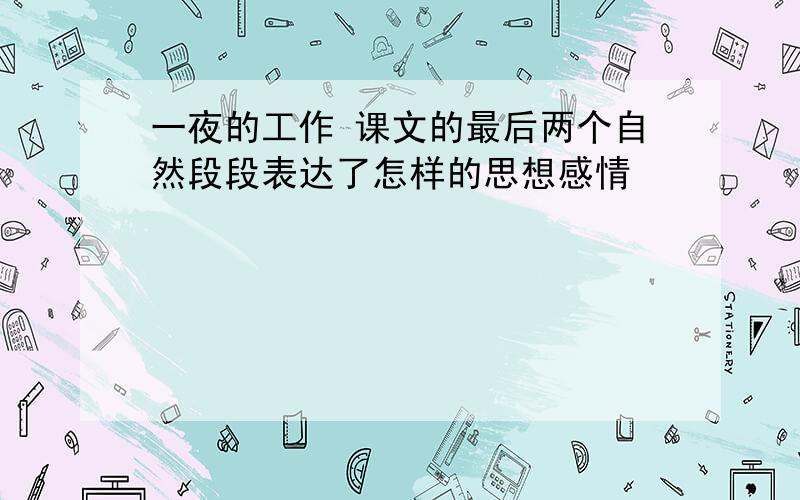 一夜的工作 课文的最后两个自然段段表达了怎样的思想感情

STATIONERY